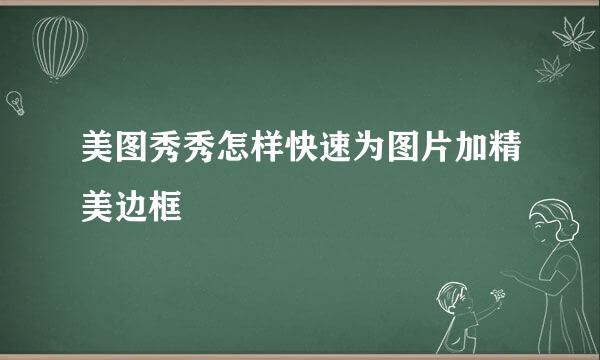 美图秀秀怎样快速为图片加精美边框